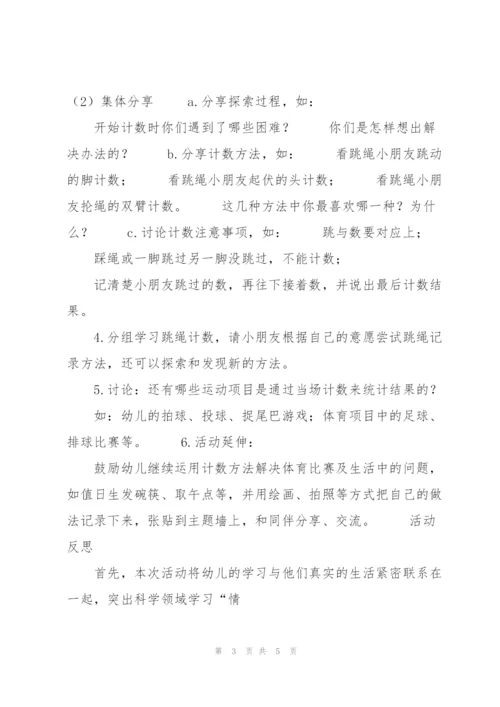 （2）集体分享　　a.分享探索过程，如：

开始计数时你们遇到了哪些困难？　　你们是怎样想出解决办法的？　　b.分享计数方法，如：　　看跳绳小朋友跳动的脚计数；　　看跳绳小朋友起伏的头计数；　　看跳绳小朋友抡绳的双臂计数。　　这几种方法中你最喜欢哪一种？为什么？　　c.讨论计数注意事项，如：　　跳与数要对应上；

踩绳或一脚跳过另一脚没跳过，不能计数；

记清楚小朋友跳过的数，再往下接着数，并说出最后计数结果。

4.分组学习跳绳计数，请小朋友根据自己的意愿尝试跳绳记录方法，还可以探索和发现新的方法。

5.讨论：还有哪些运动项目是通过当场计数来统计结果的？

如：幼儿的拍球、投球、捉尾巴游戏；体育项目中的足球、排球比赛等。　　6.活动延伸：

鼓励幼儿继续运用计数方法解决体育比赛及生活中的问题，如值日生发碗筷、取午点等，并用绘画、拍照等方式把自己的做法记录下来，张贴到主题墙上，和同伴分享、交流。　　活动反思

首先，本次活动将幼儿的学习与他们真实的生活紧密联系在一起，突出科学领域学习“情

第 3 页 共 5 页